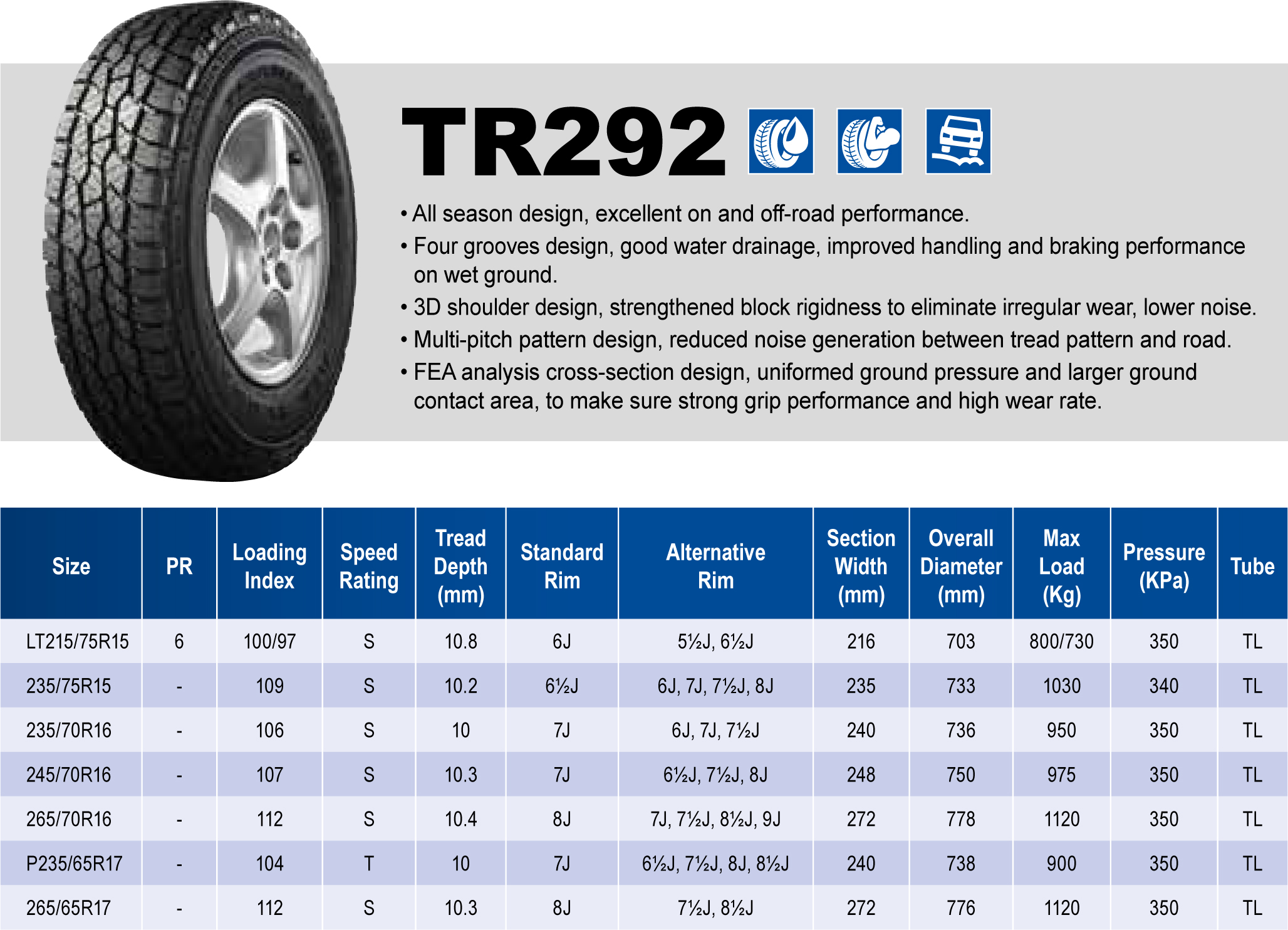 TR292

• All season design, excellent on and off-road performance.
• Four grooves design, good water drainage, improved handling and braking performance on wet ground.
• 3D shoulder design, strengthened block rigidness to eliminate irregular wear, lower noise.
• Multi-pitch pattern design, reduced noise generation between tread pattern and road.
• FEA analysis cross-section design, uniformed ground pressure and larger ground contact area, to make sure strong grip performance and high wear rate.

| Size | PR | Loading Index | Speed Rating | Tread Depth (mm) | Standard Rim | Alternative Rim | Section Width (mm) | Overall Diameter (mm) | Max Load (Kg) | Pressure (KPa) | Tube |
|---|---|---|---|---|---|---|---|---|---|---|---|
| LT215/75R15 | 6 | 100/97 | S | 10.8 | 6J | 5½J, 6½J | 216 | 703 | 800/730 | 350 | TL |
| 235/75R15 | - | 109 | S | 10.2 | 6½J | 6J, 7J, 7½J, 8J | 235 | 733 | 1030 | 340 | TL |
| 235/70R16 | - | 106 | S | 10 | 7J | 6J, 7J, 7½J | 240 | 736 | 950 | 350 | TL |
| 245/70R16 | - | 107 | S | 10.3 | 7J | 6½J, 7½J, 8J | 248 | 750 | 975 | 350 | TL |
| 265/70R16 | - | 112 | S | 10.4 | 8J | 7J, 7½J, 8½J, 9J | 272 | 778 | 1120 | 350 | TL |
| P235/65R17 | - | 104 | T | 10 | 7J | 6½J, 7½J, 8J, 8½J | 240 | 738 | 900 | 350 | TL |
| 265/65R17 | - | 112 | S | 10.3 | 8J | 7½J, 8½J | 272 | 776 | 1120 | 350 | TL |